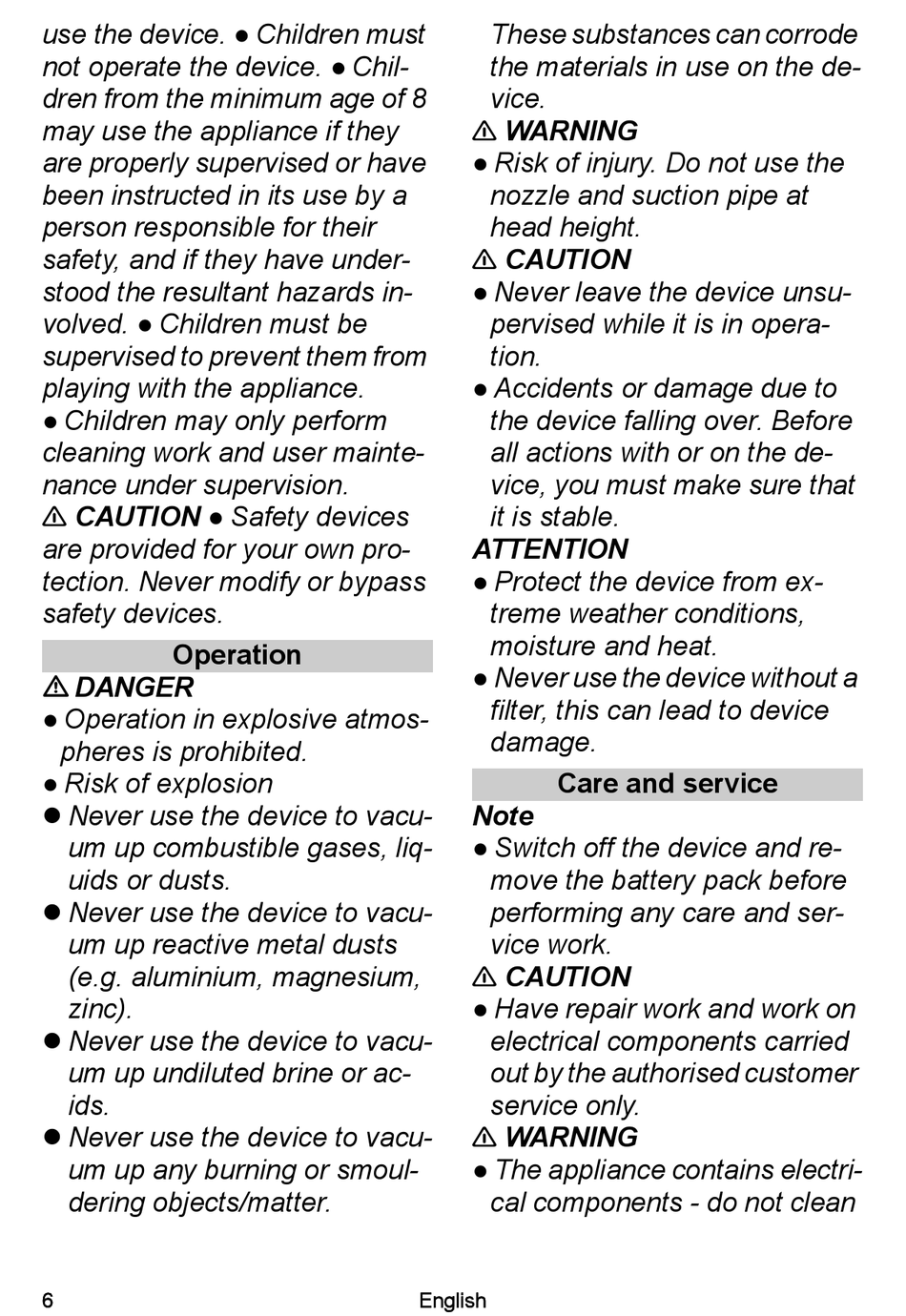 use the device. ● Children must not operate the device. ● Children from the minimum age of 8 may use the appliance if they are properly supervised or have been instructed in its use by a person responsible for their safety, and if they have understood the resultant hazards involved. ● Children must be supervised to prevent them from playing with the appliance.
● Children may only perform cleaning work and user maintenance under supervision.
⚠ CAUTION ● Safety devices are provided for your own protection. Never modify or bypass safety devices.

Operation

⚠ DANGER
● Operation in explosive atmospheres is prohibited.
● Risk of explosion
● Never use the device to vacuum up combustible gases, liquids or dusts.
● Never use the device to vacuum up reactive metal dusts (e.g. aluminium, magnesium, zinc).
● Never use the device to vacuum up undiluted brine or acids.
● Never use the device to vacuum up any burning or smouldering objects/matter.

These substances can corrode the materials in use on the device.
⚠ WARNING
● Risk of injury. Do not use the nozzle and suction pipe at head height.
⚠ CAUTION
● Never leave the device unsupervised while it is in operation.
● Accidents or damage due to the device falling over. Before all actions with or on the device, you must make sure that it is stable.
ATTENTION
● Protect the device from extreme weather conditions, moisture and heat.
● Never use the device without a filter, this can lead to device damage.

Care and service

Note
● Switch off the device and remove the battery pack before performing any care and service work.
⚠ CAUTION
● Have repair work and work on electrical components carried out by the authorised customer service only.
⚠ WARNING
● The appliance contains electrical components - do not clean

6 English